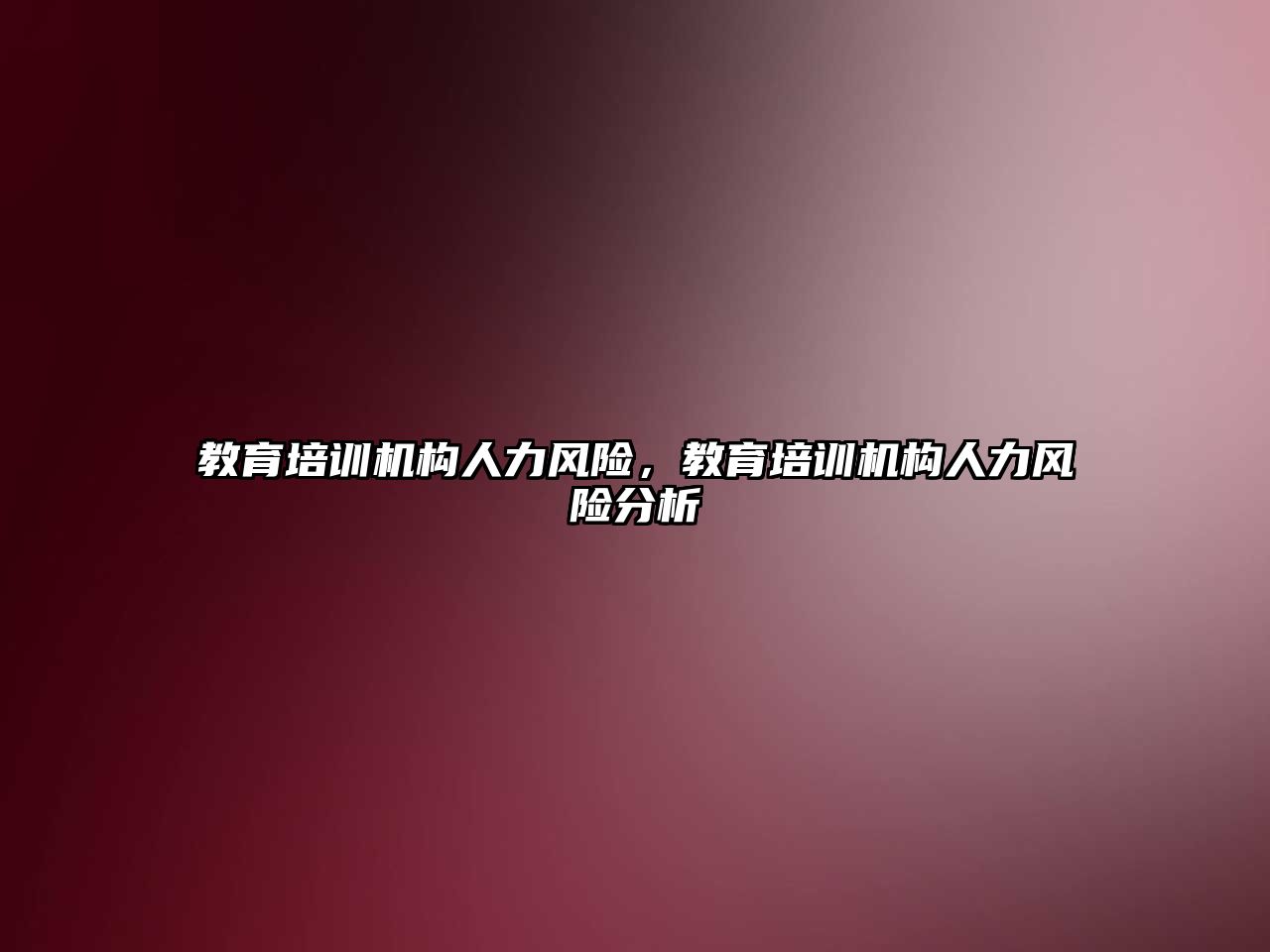 教育培训机构人力风险，教育培训机构人力风险分析